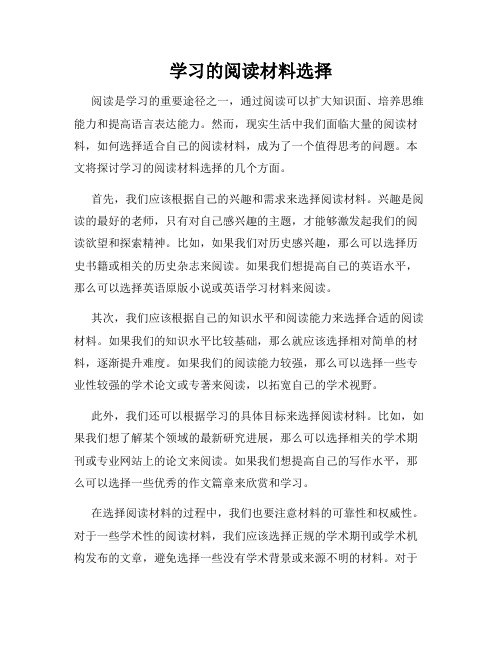 学习的阅读材料选择

阅读是学习的重要途径之一，通过阅读可以扩大知识面、培养思维能力和提高语言表达能力。然而，现实生活中我们面临大量的阅读材料，如何选择适合自己的阅读材料，成为了一个值得思考的问题。本文将探讨学习的阅读材料选择的几个方面。

首先，我们应该根据自己的兴趣和需求来选择阅读材料。兴趣是阅读的最好的老师，只有对自己感兴趣的主题，才能够激发起我们的阅读欲望和探索精神。比如，如果我们对历史感兴趣，那么可以选择历史书籍或相关的历史杂志来阅读。如果我们想提高自己的英语水平，那么可以选择英语原版小说或英语学习材料来阅读。

其次，我们应该根据自己的知识水平和阅读能力来选择合适的阅读材料。如果我们的知识水平比较基础，那么就应该选择相对简单的材料，逐渐提升难度。如果我们的阅读能力较强，那么可以选择一些专业性较强的学术论文或专著来阅读，以拓宽自己的学术视野。

此外，我们还可以根据学习的具体目标来选择阅读材料。比如，如果我们想了解某个领域的最新研究进展，那么可以选择相关的学术期刊或专业网站上的论文来阅读。如果我们想提高自己的写作水平，那么可以选择一些优秀的作文篇章来欣赏和学习。

在选择阅读材料的过程中，我们也要注意材料的可靠性和权威性。对于一些学术性的阅读材料，我们应该选择正规的学术期刊或学术机构发布的文章，避免选择一些没有学术背景或来源不明的材料。对于